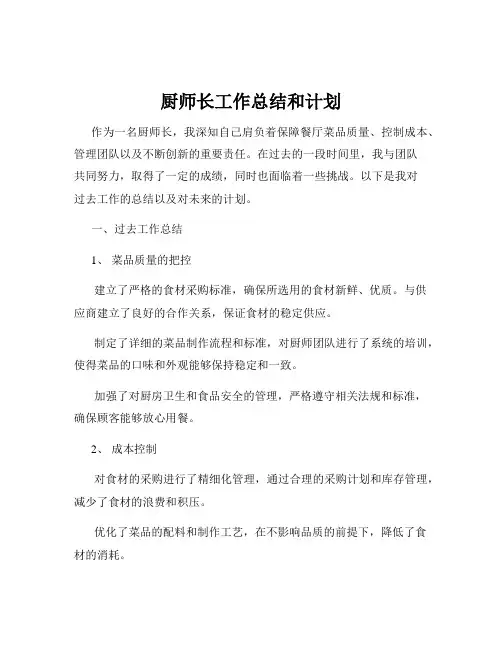 厨师长工作总结和计划

作为一名厨师长，我深知自己肩负着保障餐厅菜品质量、控制成本、管理团队以及不断创新的重要责任。在过去的一段时间里，我与团队共同努力，取得了一定的成绩，同时也面临着一些挑战。以下是我对过去工作的总结以及对未来的计划。

一、过去工作总结

1、 菜品质量的把控

建立了严格的食材采购标准，确保所选用的食材新鲜、优质。与供应商建立了良好的合作关系，保证食材的稳定供应。

制定了详细的菜品制作流程和标准，对厨师团队进行了系统的培训，使得菜品的口味和外观能够保持稳定和一致。

加强了对厨房卫生和食品安全的管理，严格遵守相关法规和标准，确保顾客能够放心用餐。

2、 成本控制

对食材的采购进行了精细化管理，通过合理的采购计划和库存管理，减少了食材的浪费和积压。

优化了菜品的配料和制作工艺，在不影响品质的前提下，降低了食材的消耗。